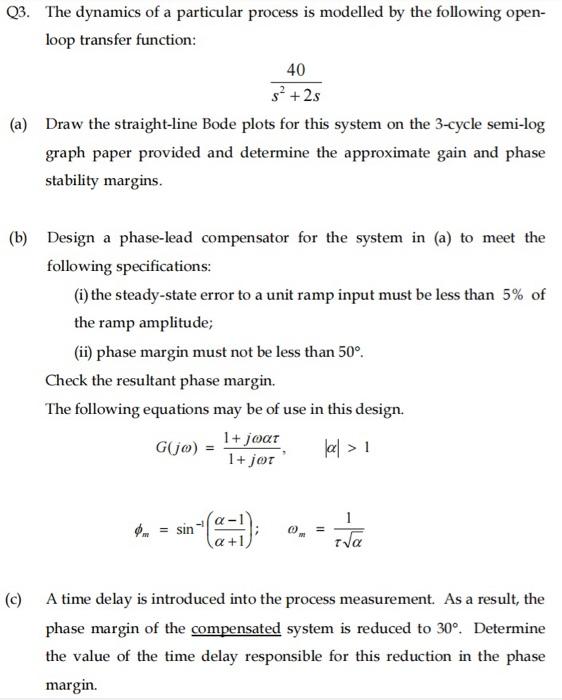 Q3. The dynamics of a particular process is modelled by the following open-loop transfer function:

$\frac{40}{s^2+2s}$

(a) Draw the straight-line Bode plots for this system on the 3-cycle semi-log graph paper provided and determine the approximate gain and phase stability margins.

(b) Design a phase-lead compensator for the system in (a) to meet the following specifications:

(i) the steady-state error to a unit ramp input must be less than 5% of the ramp amplitude;

(ii) phase margin must not be less than 50°.

Check the resultant phase margin.

The following equations may be of use in this design.

$G(j\omega) = \frac{1+j\omega\alpha\tau}{1+j\omega\tau}, \quad |\alpha| > 1$

$\phi_m = \sin^{-1}\left(\frac{\alpha-1}{\alpha+1}\right); \quad \omega_m = \frac{1}{\tau\sqrt{\alpha}}$

(c) A time delay is introduced into the process measurement. As a result, the phase margin of the compensated system is reduced to 30°. Determine the value of the time delay responsible for this reduction in the phase margin.